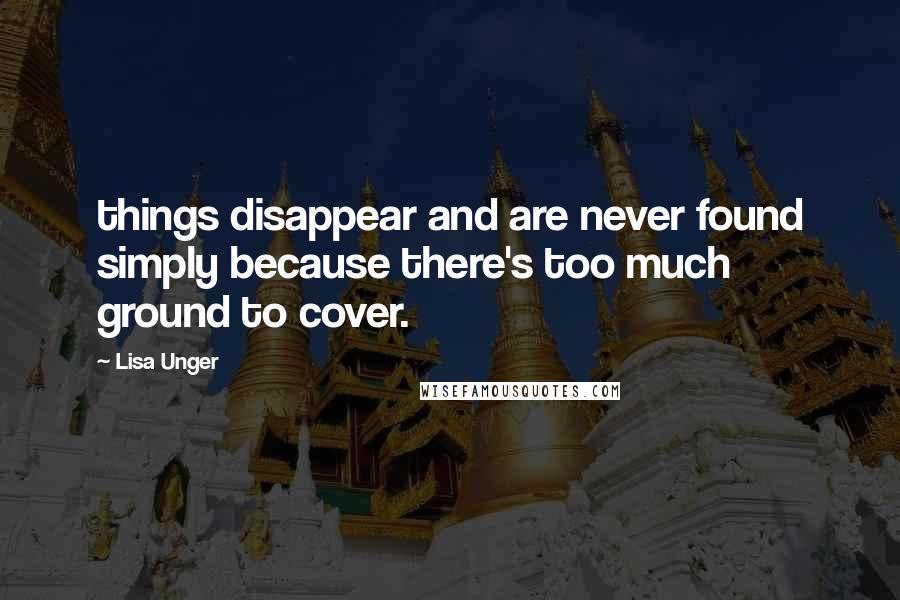 things disappear and are never found simply because there's too much ground to cover.

~ Lisa Unger

WISEFAMOUSQUOTES.COM